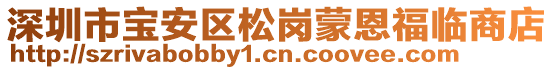 深圳市宝安区松岗蒙恩福临商店
http://szrivabobby1.cn.coovee.com